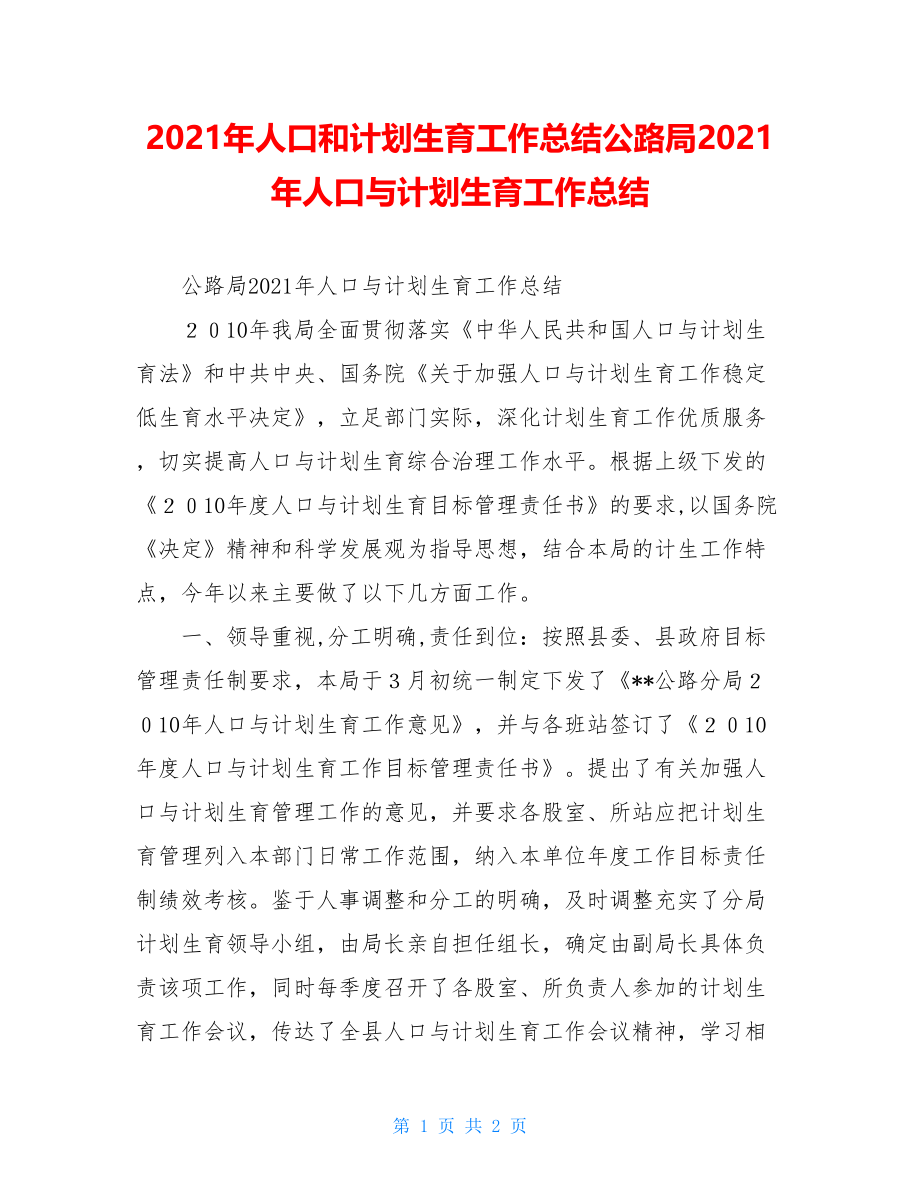 2021年人口和计划生育工作总结公路局2021年人口与计划生育工作总结

公路局2021年人口与计划生育工作总结

２０10年我局全面贯彻落实《中华人民共和国人口与计划生育法》和中共中央、国务院《关于加强人口与计划生育工作稳定低生育水平决定》，立足部门实际，深化计划生育工作优质服务，切实提高人口与计划生育综合治理工作水平。根据上级下发的《２０10年度人口与计划生育目标管理责任书》的要求,以国务院《决定》精神和科学发展观为指导思想，结合本局的计生工作特点，今年以来主要做了以下几方面工作。

一、领导重视,分工明确,责任到位：按照县委、县政府目标管理责任制要求，本局于３月初统一制定下发了《**公路分局２０10年人口与计划生育工作意见》，并与各班站签订了《２０10年度人口与计划生育工作目标管理责任书》。提出了有关加强人口与计划生育管理工作的意见，并要求各股室、所站应把计划生育管理列入本部门日常工作范围，纳入本单位年度工作目标责任制绩效考核。鉴于人事调整和分工的明确，及时调整充实了分局计划生育领导小组，由局长亲自担任组长，确定由副局长具体负责该项工作，同时每季度召开了各股室、所负责人参加的计划生育工作会议，传达了全县人口与计划生育工作会议精神，学习相

第 1 页 共 2 页